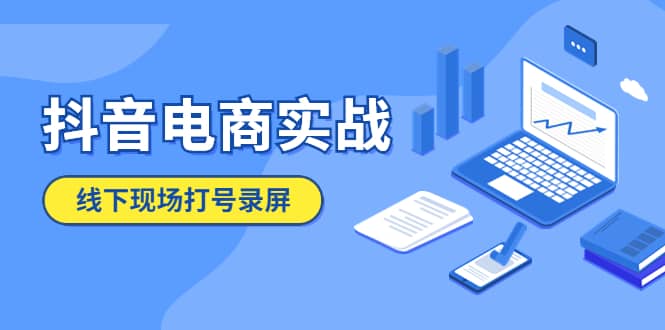 抖音电商实战

线下现场打号录屏